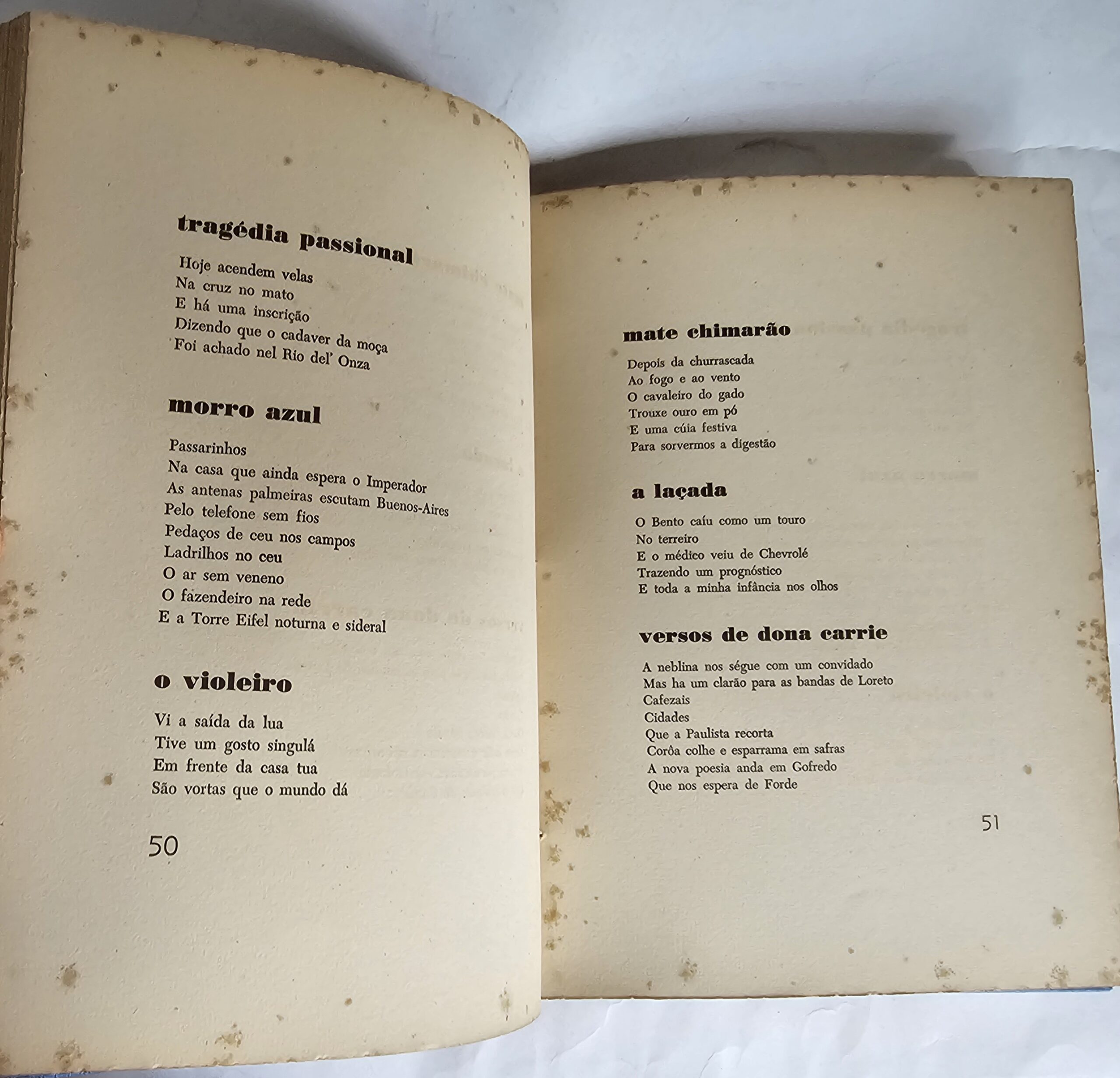 tragédia passional

Hoje acendem velas
Na cruz no mato
E há uma inscrição
Dizendo que o cadaver da moça
Foi achado nel Río del' Onza

morro azul

Passarinhos
Na casa que ainda espera o Imperador
As antenas palmeiras escutam Buenos-Aires
Pelo telefone sem fios
Pedaços de ceu nos campos
Ladrilhos no ceu
O ar sem veneno
O fazendeiro na rede
E a Torre Eifel noturna e sideral

o violeiro

Vi a saída da lua
Tive um gosto singulá
Em frente da casa tua
São vortas que o mundo dá

50

mate chimarão

Depois da churrascada
Ao fogo e ao vento
O cavaleiro do gado
Trouxe ouro em pó
E uma cúia festiva
Para sorvermos a digestão

a laçada

O Bento caíu como um touro
No terreiro
E o médico veiu de Chevrolé
Trazendo um prognóstico
E toda a minha infância nos olhos

versos de dona carrie

A neblina nos ségue com um convidado
Mas ha um clarão para as bandas de Loreto
Cafezais
Cidades
Que a Paulista recorta
Corôa colhe e esparrama em safras
A nova poesia anda em Gofredo
Que nos espera de Forde

51